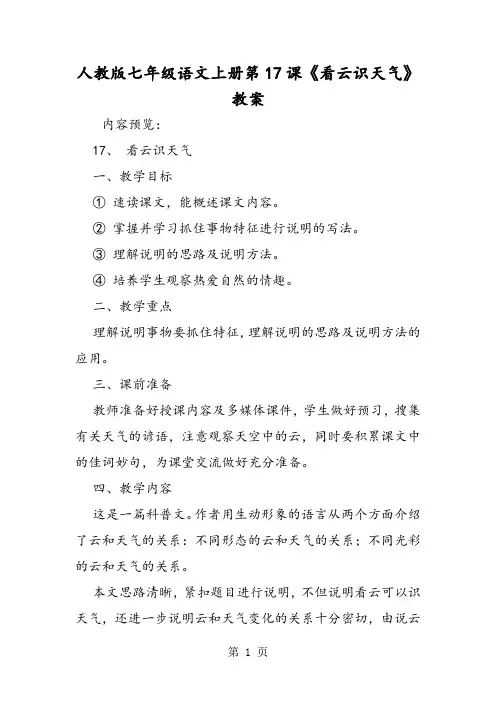 人教版七年级语文上册第17课《看云识天气》教案

内容预览：

17、 看云识天气

一、教学目标

① 速读课文，能概述课文内容。

② 掌握并学习抓住事物特征进行说明的写法。

③ 理解说明的思路及说明方法。

④ 培养学生观察热爱自然的情趣。

二、教学重点

理解说明事物要抓住特征，理解说明的思路及说明方法的应用。

三、课前准备

教师准备好授课内容及多媒体课件，学生做好预习，搜集有关天气的谚语，注意观察天空中的云，同时要积累课文中的佳词妙句，为课堂交流做好充分准备。

四、教学内容

这是一篇科普文。作者用生动形象的语言从两个方面介绍了云和天气的关系：不同形态的云和天气的关系；不同光彩的云和天气的关系。

本文思路清晰，紧扣题目进行说明，不但说明看云可以识天气，还进一步说明云和天气变化的关系十分密切，由说云

第 1 页